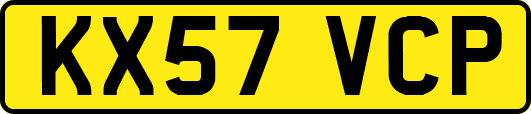 KX57 VCP